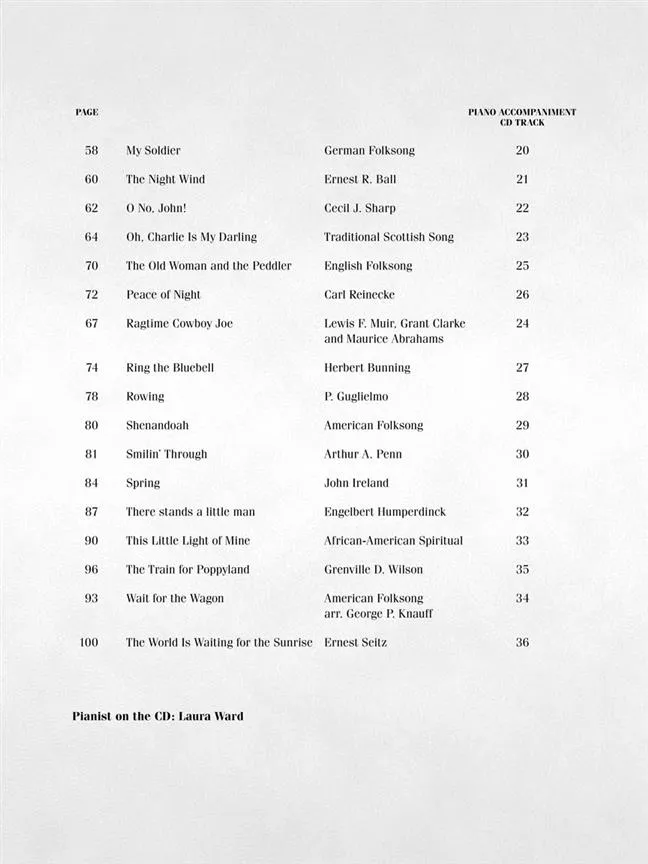 | PAGE | | | PIANO ACCOMPANIMENT CD TRACK |
|---|---|---|---|
| 58 | My Soldier | German Folksong | 20 |
| 60 | The Night Wind | Ernest R. Ball | 21 |
| 62 | O No, John! | Cecil J. Sharp | 22 |
| 64 | Oh, Charlie Is My Darling | Traditional Scottish Song | 23 |
| 70 | The Old Woman and the Peddler | English Folksong | 25 |
| 72 | Peace of Night | Carl Reinecke | 26 |
| 67 | Ragtime Cowboy Joe | Lewis F. Muir, Grant Clarke and Maurice Abrahams | 24 |
| 74 | Ring the Bluebell | Herbert Bunning | 27 |
| 78 | Rowing | P. Guglielmo | 28 |
| 80 | Shenandoah | American Folksong | 29 |
| 81 | Smilin' Through | Arthur A. Penn | 30 |
| 84 | Spring | John Ireland | 31 |
| 87 | There stands a little man | Engelbert Humperdinck | 32 |
| 90 | This Little Light of Mine | African-American Spiritual | 33 |
| 96 | The Train for Poppyland | Grenville D. Wilson | 35 |
| 93 | Wait for the Wagon | American Folksong arr. George P. Knauff | 34 |
| 100 | The World Is Waiting for the Sunrise | Ernest Seitz | 36 |

Pianist on the CD: Laura Ward